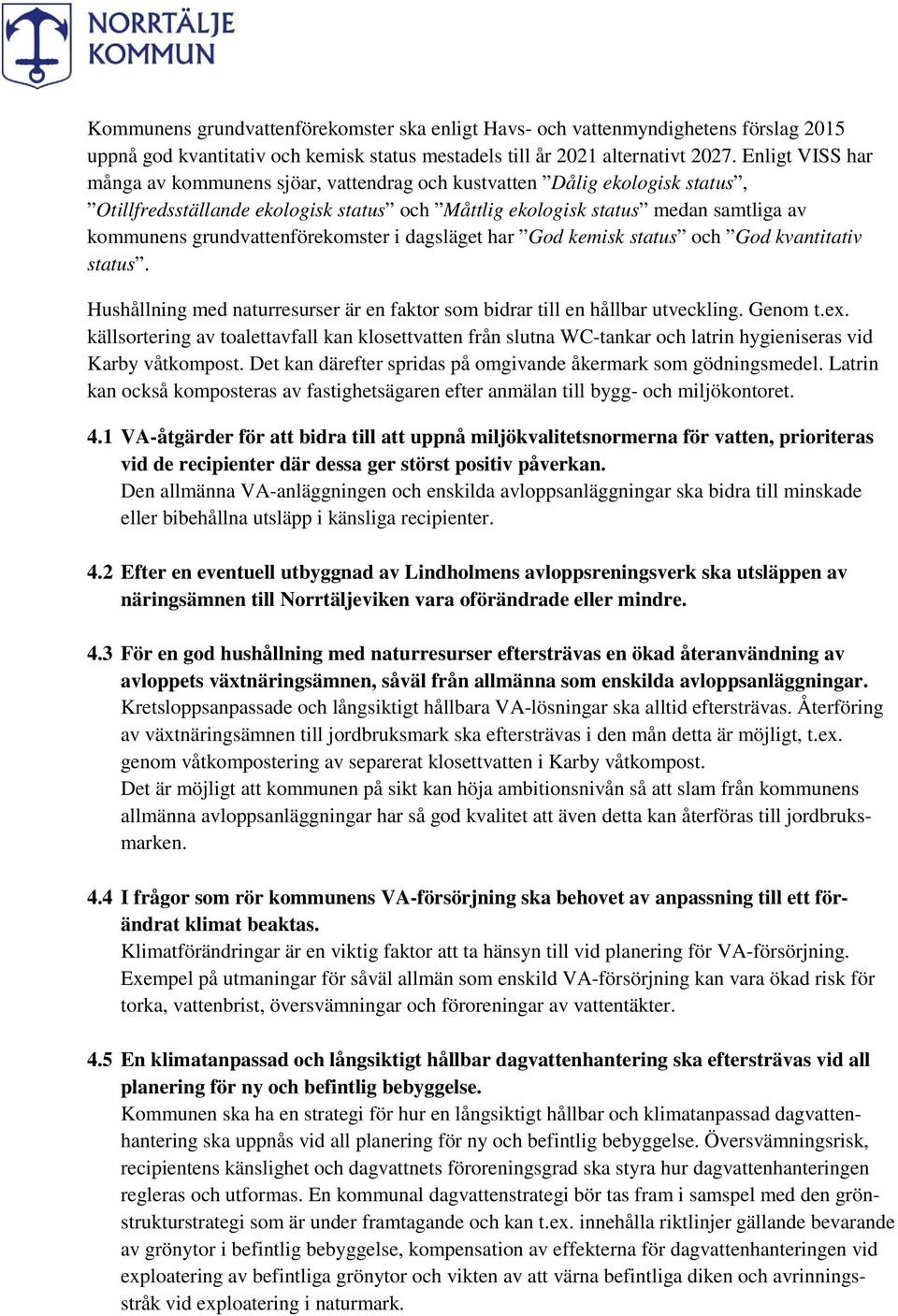 NORRTÄLJE KOMMUN

Kommunens grundvattenförekomster ska enligt Havs- och vattenmyndighetens förslag 2015 uppnå god kvantitativ och kemisk status mestadels till år 2021 alternativt 2027. Enligt VISS har många av kommunens sjöar, vattendrag och kustvatten ”Dålig ekologisk status”, ”Otillfredsställande ekologisk status” och ”Måttlig ekologisk status” medan samtliga av kommunens grundvattenförekomster i dagsläget har ”God kemisk status” och ”God kvantitativ status”.

Hushållning med naturresurser är en faktor som bidrar till en hållbar utveckling. Genom t.ex. källsortering av toalettavfall kan klosettvatten från slutna WC-tankar och latrin hygieniseras vid Karby våtkompost. Det kan därefter spridas på omgivande åkermark som gödningsmedel. Latrin kan också komposteras av fastighetsägaren efter anmälan till bygg- och miljökontoret.

4.1 VA-åtgärder för att bidra till att uppnå miljökvalitetsnormerna för vatten, prioriteras vid de recipienter där dessa ger störst positiv påverkan.
Den allmänna VA-anläggningen och enskilda avloppsanläggningar ska bidra till minskade eller bibehållna utsläpp i känsliga recipienter.

4.2 Efter en eventuell utbyggnad av Lindholmens avloppsreningsverk ska utsläppen av näringsämnen till Norrtäljeviken vara oförändrade eller mindre.

4.3 För en god hushållning med naturresurser eftersträvas en ökad återanvändning av avloppets växtnäringsämnen, såväl från allmänna som enskilda avloppsanläggningar.
Kretsloppsanpassade och långsiktigt hållbara VA-lösningar ska alltid eftersträvas. Återföring av växtnäringsämnen till jordbruksmark ska eftersträvas i den mån detta är möjligt, t.ex. genom våtkompostering av separerat klosettvatten i Karby våtkompost.
Det är möjligt att kommunen på sikt kan höja ambitionsnivån så att slam från kommunens allmänna avloppsanläggningar har så god kvalitet att även detta kan återföras till jordbruksmarken.

4.4 I frågor som rör kommunens VA-försörjning ska behovet av anpassning till ett förändrat klimat beaktas.
Klimatförändringar är en viktig faktor att ta hänsyn till vid planering för VA-försörjning. Exempel på utmaningar för såväl allmän som enskild VA-försörjning kan vara ökad risk för torka, vattenbrist, översvämningar och föroreningar av vattentäkter.

4.5 En klimatanpassad och långsiktigt hållbar dagvattenhantering ska eftersträvas vid all planering för ny och befintlig bebyggelse.
Kommunen ska ha en strategi för hur en långsiktigt hållbar och klimatanpassad dagvattenhantering ska uppnås vid all planering för ny och befintlig bebyggelse. Översvämningsrisk, recipientens känslighet och dagvattnets föroreningsgrad ska styra hur dagvattenhanteringen regleras och utformas. En kommunal dagvattenstrategi bör tas fram i samspel med den grönstrukturstrategi som är under framtagande och kan t.ex. innehålla riktlinjer gällande bevarande av grönytor i befintlig bebyggelse, kompensation av effekterna för dagvattenhanteringen vid exploatering av befintliga grönytor och vikten av att värna befintliga diken och avrinningsstråk vid exploatering i naturmark.